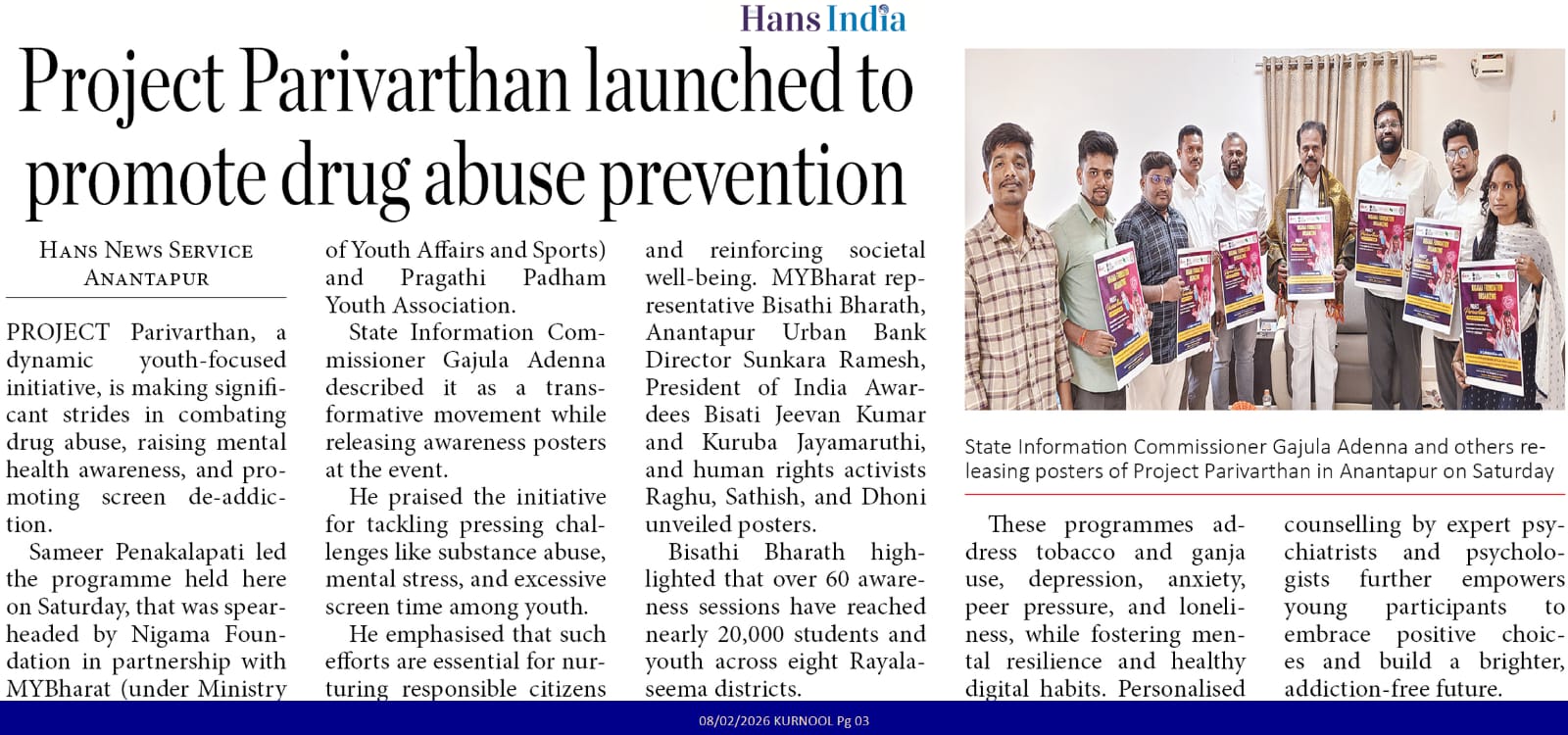 Hans India

Project Parivarthan launched to promote drug abuse prevention

HANS NEWS SERVICE
ANANTAPUR

PROJECT Parivarthan, a dynamic youth-focused initiative, is making significant strides in combating drug abuse, raising mental health awareness, and promoting screen de-addiction.

Sameer Penakalapati led the programme held here on Saturday, that was spearheaded by Nigama Foundation in partnership with MYBharat (under Ministry of Youth Affairs and Sports) and Pragathi Padham Youth Association.

State Information Commissioner Gajula Adenna described it as a transformative movement while releasing awareness posters at the event.

He praised the initiative for tackling pressing challenges like substance abuse, mental stress, and excessive screen time among youth.

He emphasised that such efforts are essential for nurturing responsible citizens and reinforcing societal well-being. MYBharat representative Bisathi Bharath, Anantapur Urban Bank Director Sunkara Ramesh, President of India Awardees Bisati Jeevan Kumar and Kuruba Jayamaruthi, and human rights activists Raghu, Sathish, and Dhoni unveiled posters.

Bisathi Bharath highlighted that over 60 awareness sessions have reached nearly 20,000 students and youth across eight Rayalaseema districts.

State Information Commissioner Gajula Adenna and others releasing posters of Project Parivarthan in Anantapur on Saturday

These programmes address tobacco and ganja use, depression, anxiety, peer pressure, and loneliness, while fostering mental resilience and healthy digital habits. Personalised counselling by expert psychiatrists and psychologists further empowers young participants to embrace positive choices and build a brighter, addiction-free future.

08/02/2026 KURNOOL Pg 03